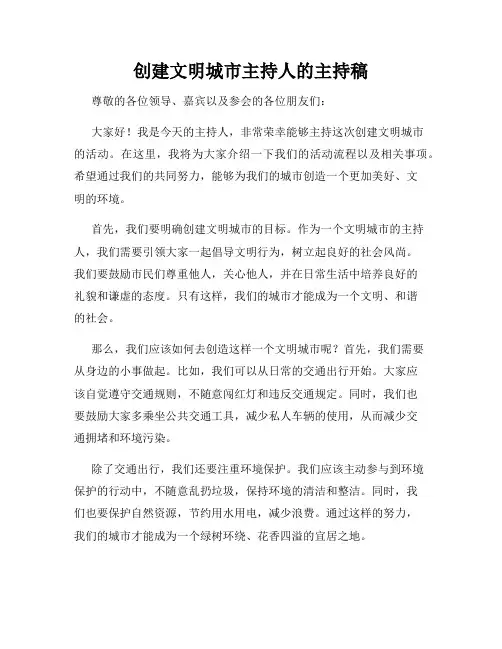 创建文明城市主持人的主持稿

尊敬的各位领导、嘉宾以及参会的各位朋友们：

大家好！我是今天的主持人，非常荣幸能够主持这次创建文明城市的活动。在这里，我将为大家介绍一下我们的活动流程以及相关事项。希望通过我们的共同努力，能够为我们的城市创造一个更加美好、文明的环境。

首先，我们要明确创建文明城市的目标。作为一个文明城市的主持人，我们需要引领大家一起倡导文明行为，树立起良好的社会风尚。我们要鼓励市民们尊重他人，关心他人，并在日常生活中培养良好的礼貌和谦虚的态度。只有这样，我们的城市才能成为一个文明、和谐的社会。

那么，我们应该如何去创造这样一个文明城市呢？首先，我们需要从身边的小事做起。比如，我们可以从日常的交通出行开始。大家应该自觉遵守交通规则，不随意闯红灯和违反交通规定。同时，我们也要鼓励大家多乘坐公共交通工具，减少私人车辆的使用，从而减少交通拥堵和环境污染。

除了交通出行，我们还要注重环境保护。我们应该主动参与到环境保护的行动中，不随意乱扔垃圾，保持环境的清洁和整洁。同时，我们也要保护自然资源，节约用水用电，减少浪费。通过这样的努力，我们的城市才能成为一个绿树环绕、花香四溢的宜居之地。